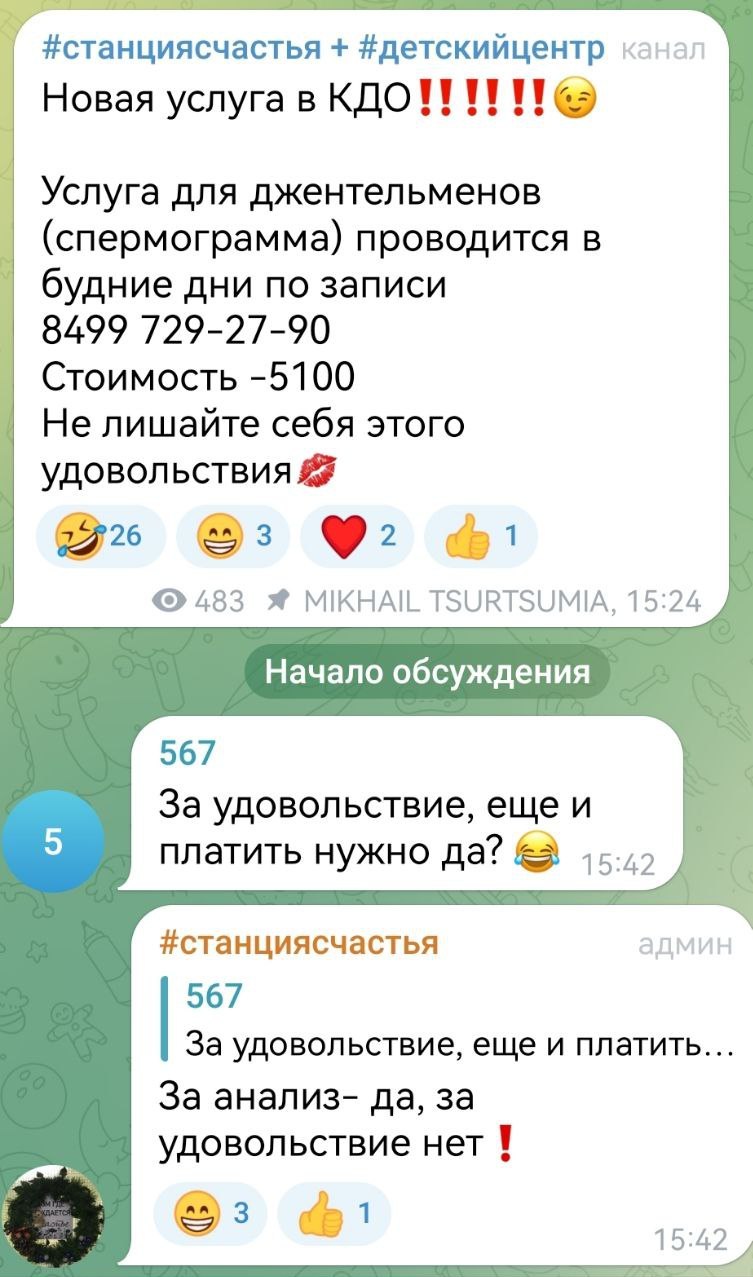 #станциясчастья + #детскийцентр канал
Новая услуга в КДО‼️‼️‼️😉

Услуга для джентельменов (спермограмма) проводится в будние дни по записи
8499 729-27-90
Стоимость -5100
Не лишайте себя этого удовольствия💋

🤣 26 😁 3 ❤️ 2 👍 1

483 MIKHAIL TSURTSUMIA, 15:24

Начало обсуждения

5

567
За удовольствие, еще и платить нужно да? 😂 15:42

#станциясчастья админ
567
За удовольствие, еще и платить...
За анализ- да, за удовольствие нет❗

😁 3 👍 1

15:42